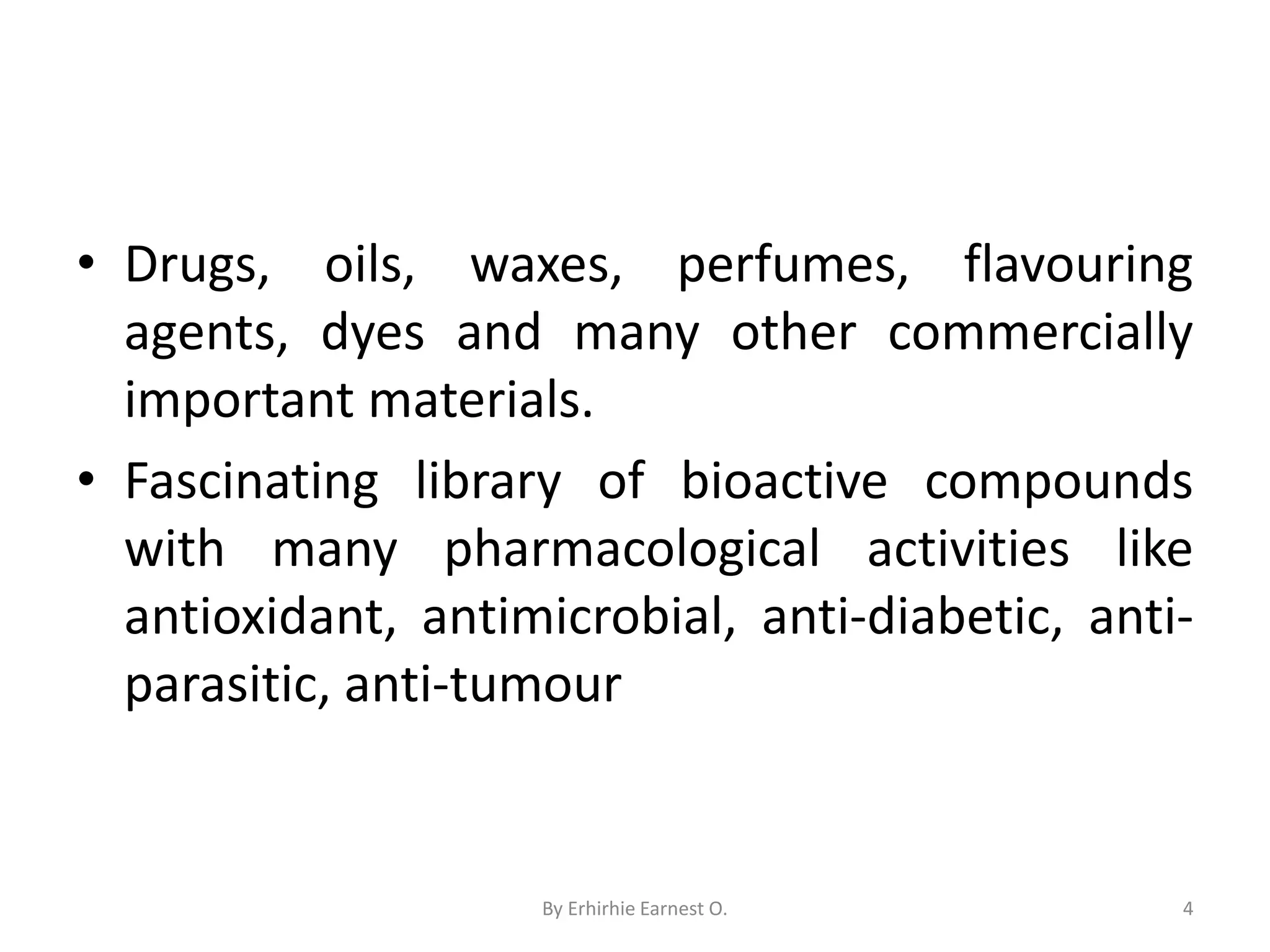 • Drugs, oils, waxes, perfumes, flavouring agents, dyes and many other commercially important materials.

• Fascinating library of bioactive compounds with many pharmacological activities like antioxidant, antimicrobial, anti-diabetic, anti-parasitic, anti-tumour

By Erhirhie Earnest O.

4